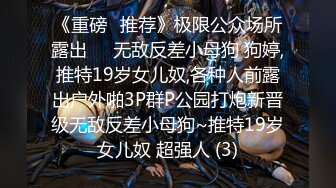 《重磅 推荐》极限公众场所露出 无敌反差小母狗 狗婷,推特19岁女儿奴,各种人前露出户外啪3P群P公园打炮新晋级无敌反差小母狗~推特19岁女儿奴 超强人 (3)